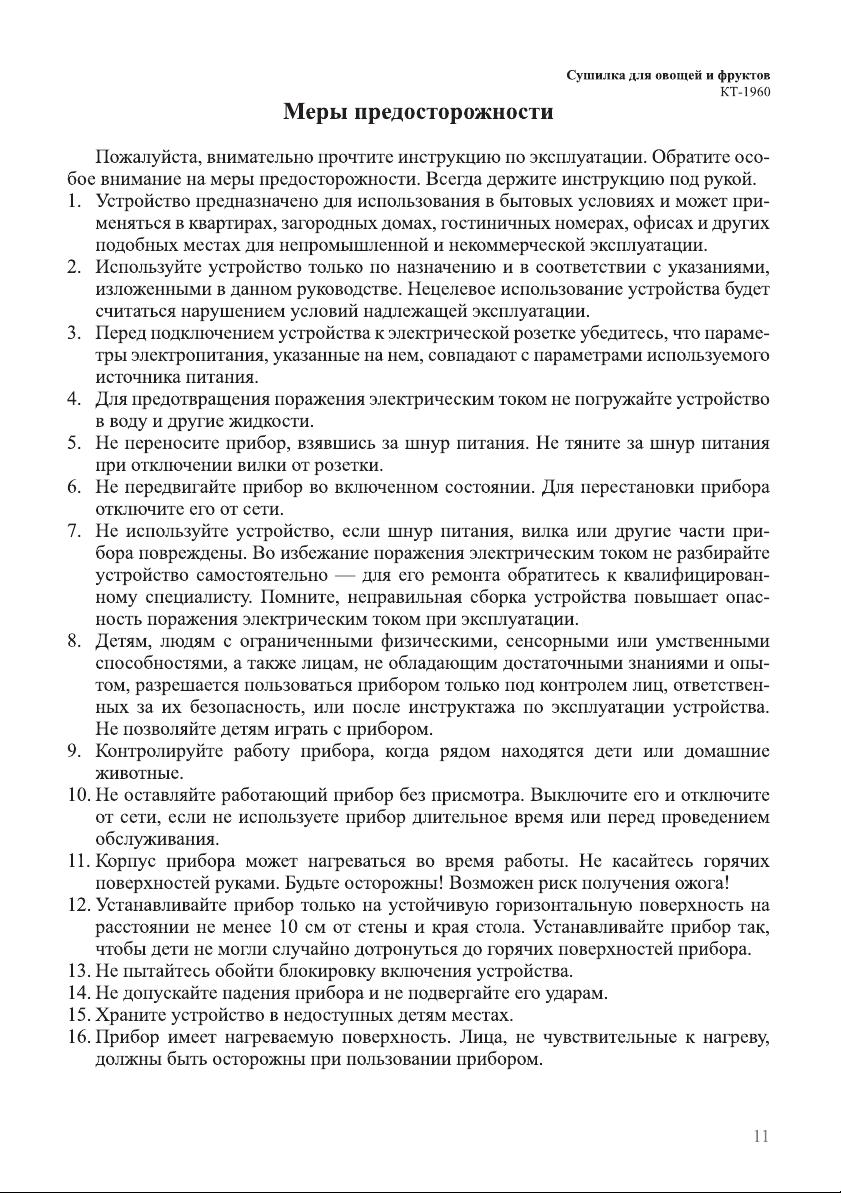 Сушилка для овощей и фруктов
КТ-1960

Меры предосторожности

Пожалуйста, внимательно прочтите инструкцию по эксплуатации. Обратите особое внимание на меры предосторожности. Всегда держите инструкцию под рукой.
1. Устройство предназначено для использования в бытовых условиях и может применяться в квартирах, загородных домах, гостиничных номерах, офисах и других подобных местах для непромышленной и некоммерческой эксплуатации.
2. Используйте устройство только по назначению и в соответствии с указаниями, изложенными в данном руководстве. Нецелевое использование устройства будет считаться нарушением условий надлежащей эксплуатации.
3. Перед подключением устройства к электрической розетке убедитесь, что параметры электропитания, указанные на нем, совпадают с параметрами используемого источника питания.
4. Для предотвращения поражения электрическим током не погружайте устройство в воду и другие жидкости.
5. Не переносите прибор, взявшись за шнур питания. Не тяните за шнур питания при отключении вилки от розетки.
6. Не передвигайте прибор во включенном состоянии. Для перестановки прибора отключите его от сети.
7. Не используйте устройство, если шнур питания, вилка или другие части прибора повреждены. Во избежание поражения электрическим током не разбирайте устройство самостоятельно — для его ремонта обратитесь к квалифицированному специалисту. Помните, неправильная сборка устройства повышает опасность поражения электрическим током при эксплуатации.
8. Детям, людям с ограниченными физическими, сенсорными или умственными способностями, а также лицам, не обладающим достаточными знаниями и опытом, разрешается пользоваться прибором только под контролем лиц, ответственных за их безопасность, или после инструктажа по эксплуатации устройства. Не позволяйте детям играть с прибором.
9. Контролируйте работу прибора, когда рядом находятся дети или домашние животные.
10. Не оставляйте работающий прибор без присмотра. Выключите его и отключите от сети, если не используете прибор длительное время или перед проведением обслуживания.
11. Корпус прибора может нагреваться во время работы. Не касайтесь горячих поверхностей руками. Будьте осторожны! Возможен риск получения ожога!
12. Устанавливайте прибор только на устойчивую горизонтальную поверхность на расстоянии не менее 10 см от стены и края стола. Устанавливайте прибор так, чтобы дети не могли случайно дотронуться до горячих поверхностей прибора.
13. Не пытайтесь обойти блокировку включения устройства.
14. Не допускайте падения прибора и не подвергайте его ударам.
15. Храните устройство в недоступных детям местах.
16. Прибор имеет нагреваемую поверхность. Лица, не чувствительные к нагреву, должны быть осторожны при пользовании прибором.

11